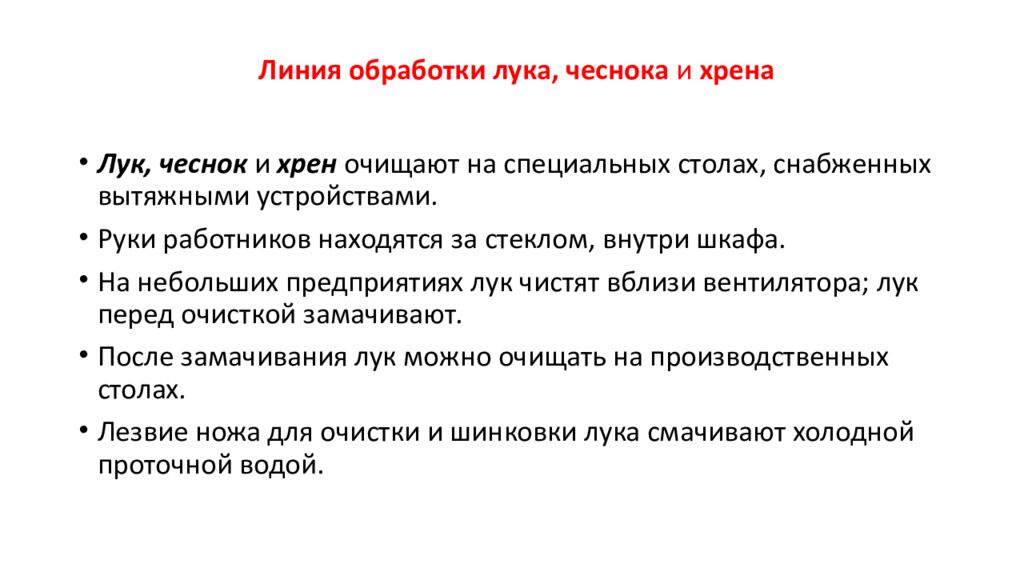 Линия обработки лука, чеснока и хрена

• Лук, чеснок и хрен очищают на специальных столах, снабженных вытяжными устройствами.
• Руки работников находятся за стеклом, внутри шкафа.
• На небольших предприятиях лук чистят вблизи вентилятора; лук перед очисткой замачивают.
• После замачивания лук можно очищать на производственных столах.
• Лезвие ножа для очистки и шинковки лука смачивают холодной проточной водой.